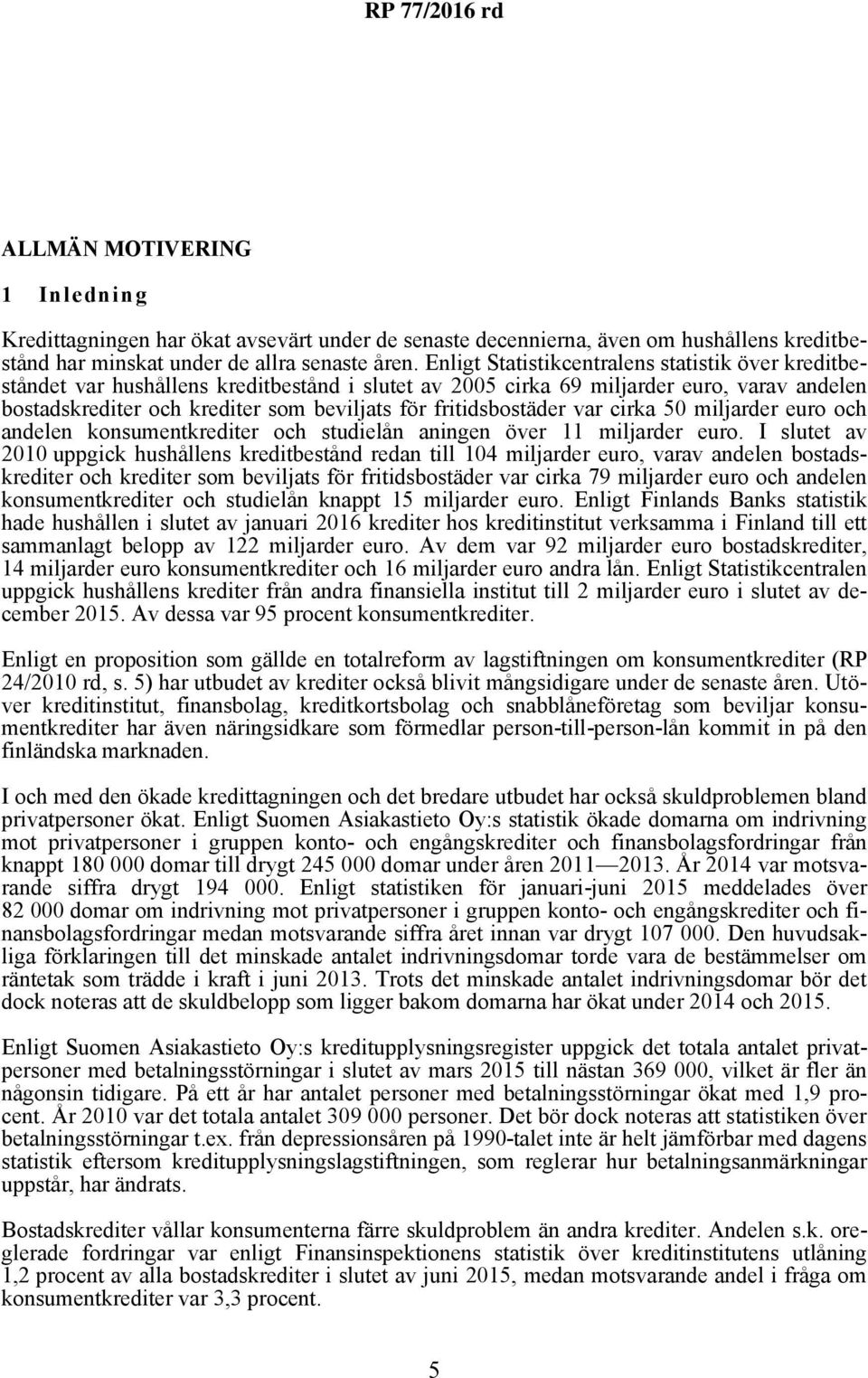 RP 77/2016 rd

ALLMÄN MOTIVERING

1 Inledning

Kredittagningen har ökat avsevärt under de senaste decennierna, även om hushållens kreditbestånd har minskat under de allra senaste åren. Enligt Statistikcentralens statistik över kreditbeståndet var hushållens kreditbestånd i slutet av 2005 cirka 69 miljarder euro, varav andelen bostadskrediter och krediter som beviljats för fritidsbostäder var cirka 50 miljarder euro och andelen konsumentkrediter och studielån aningen över 11 miljarder euro. I slutet av 2010 uppgick hushållens kreditbestånd redan till 104 miljarder euro, varav andelen bostadskrediter och krediter som beviljats för fritidsbostäder var cirka 79 miljarder euro och andelen konsumentkrediter och studielån knappt 15 miljarder euro. Enligt Finlands Banks statistik hade hushållen i slutet av januari 2016 krediter hos kreditinstitut verksamma i Finland till ett sammanlagt belopp av 122 miljarder euro. Av dem var 92 miljarder euro bostadskrediter, 14 miljarder euro konsumentkrediter och 16 miljarder euro andra lån. Enligt Statistikcentralen uppgick hushållens krediter från andra finansiella institut till 2 miljarder euro i slutet av december 2015. Av dessa var 95 procent konsumentkrediter.

Enligt en proposition som gällde en totalreform av lagstiftningen om konsumentkrediter (RP 24/2010 rd, s. 5) har utbudet av krediter också blivit mångsidigare under de senaste åren. Utöver kreditinstitut, finansbolag, kreditkortsbolag och snabblåneföretag som beviljar konsumentkrediter har även näringsidkare som förmedlar person-till-person-lån kommit in på den finländska marknaden.

I och med den ökade kredittagningen och det bredare utbudet har också skuldproblemen bland privatpersoner ökat. Enligt Suomen Asiakastieto Oy:s statistik ökade domarna om indrivning mot privatpersoner i gruppen konto- och engångskrediter och finansbolagsfordringar från knappt 180 000 domar till drygt 245 000 domar under åren 2011—2013. År 2014 var motsvarande siffra drygt 194 000. Enligt statistiken för januari-juni 2015 meddelades över 82 000 domar om indrivning mot privatpersoner i gruppen konto- och engångskrediter och finansbolagsfordringar medan motsvarande siffra året innan var drygt 107 000. Den huvudsakliga förklaringen till det minskade antalet indrivningsdomar torde vara de bestämmelser om räntetak som trädde i kraft i juni 2013. Trots det minskade antalet indrivningsdomar bör det dock noteras att de skuldbelopp som ligger bakom domarna har ökat under 2014 och 2015.

Enligt Suomen Asiakastieto Oy:s kreditupplysningsregister uppgick det totala antalet privatpersoner med betalningsstörningar i slutet av mars 2015 till nästan 369 000, vilket är fler än någonsin tidigare. På ett år har antalet personer med betalningsstörningar ökat med 1,9 procent. År 2010 var det totala antalet 309 000 personer. Det bör dock noteras att statistiken över betalningsstörningar t.ex. från depressionsåren på 1990-talet inte är helt jämförbar med dagens statistik eftersom kreditupplysningslagstiftningen, som reglerar hur betalningsanmärkningar uppstår, har ändrats.

Bostadskrediter vållar konsumenterna färre skuldproblem än andra krediter. Andelen s.k. oreglerade fordringar var enligt Finansinspektionens statistik över kreditinstitutens utlåning 1,2 procent av alla bostadskrediter i slutet av juni 2015, medan motsvarande andel i fråga om konsumentkrediter var 3,3 procent.

5